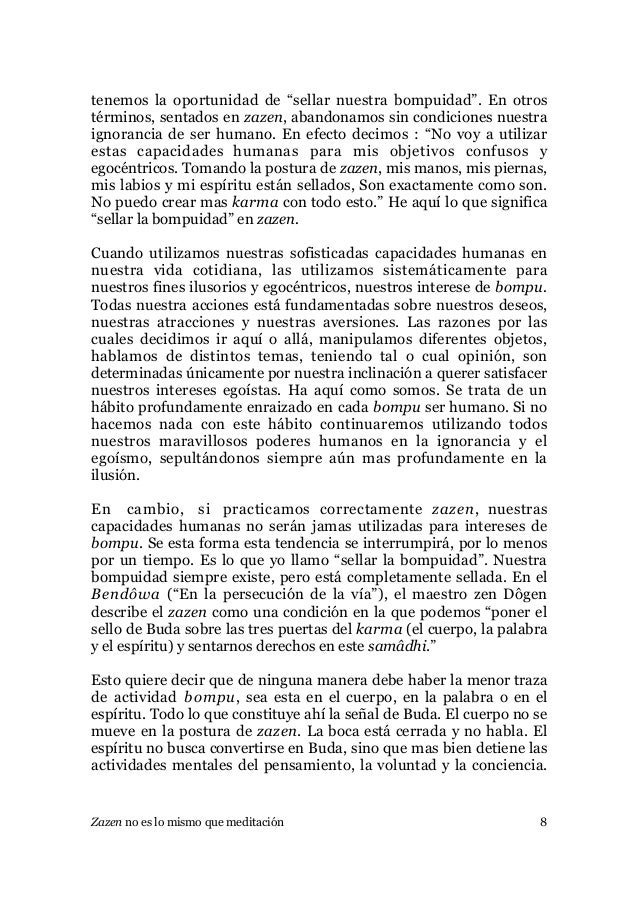 tenemos la oportunidad de “sellar nuestra bompuidad”. En otros términos, sentados en zazen, abandonamos sin condiciones nuestra ignorancia de ser humano. En efecto decimos : “No voy a utilizar estas capacidades humanas para mis objetivos confusos y egocéntricos. Tomando la postura de zazen, mis manos, mis piernas, mis labios y mi espíritu están sellados, Son exactamente como son. No puedo crear mas karma con todo esto.” He aquí lo que significa “sellar la bompuidad” en zazen.

Cuando utilizamos nuestras sofisticadas capacidades humanas en nuestra vida cotidiana, las utilizamos sistemáticamente para nuestros fines ilusorios y egocéntricos, nuestros interese de bompu. Todas nuestra acciones está fundamentadas sobre nuestros deseos, nuestras atracciones y nuestras aversiones. Las razones por las cuales decidimos ir aquí o allá, manipulamos diferentes objetos, hablamos de distintos temas, teniendo tal o cual opinión, son determinadas únicamente por nuestra inclinación a querer satisfacer nuestros intereses egoístas. Ha aquí como somos. Se trata de un hábito profundamente enraizado en cada bompu ser humano. Si no hacemos nada con este hábito continuaremos utilizando todos nuestros maravillosos poderes humanos en la ignorancia y el egoísmo, sepultándonos siempre aún mas profundamente en la ilusión.

En cambio, si practicamos correctamente zazen, nuestras capacidades humanas no serán jamas utilizadas para intereses de bompu. Se esta forma esta tendencia se interrumpirá, por lo menos por un tiempo. Es lo que yo llamo “sellar la bompuidad”. Nuestra bompuidad siempre existe, pero está completamente sellada. En el Bendôwa (“En la persecución de la vía”), el maestro zen Dôgen describe el zazen como una condición en la que podemos “poner el sello de Buda sobre las tres puertas del karma (el cuerpo, la palabra y el espíritu) y sentarnos derechos en este samâdhi.”

Esto quiere decir que de ninguna manera debe haber la menor traza de actividad bompu, sea esta en el cuerpo, en la palabra o en el espíritu. Todo lo que constituye ahí la señal de Buda. El cuerpo no se mueve en la postura de zazen. La boca está cerrada y no habla. El espíritu no busca convertirse en Buda, sino que mas bien detiene las actividades mentales del pensamiento, la voluntad y la conciencia.

Zazen no es lo mismo que meditación 8